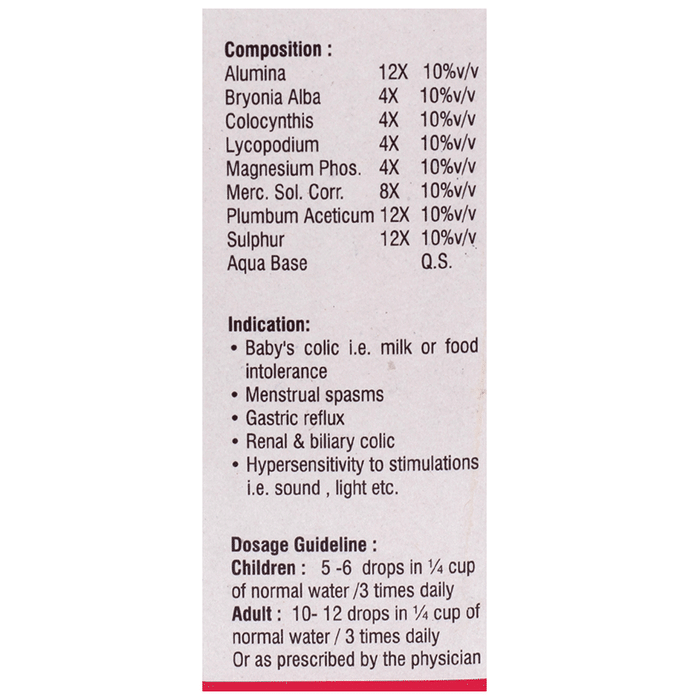 Composition :
Alumina 12X 10%v/v
Bryonia Alba 4X 10%v/v
Colocynthis 4X 10%v/v
Lycopodium 4X 10%v/v
Magnesium Phos. 4X 10%v/v
Merc. Sol. Corr. 8X 10%v/v
Plumbum Aceticum 12X 10%v/v
Sulphur 12X 10%v/v
Aqua Base Q.S.

Indication:
• Baby's colic i.e. milk or food intolerance
• Menstrual spasms
• Gastric reflux
• Renal & biliary colic
• Hypersensitivity to stimulations i.e. sound , light etc.

Dosage Guideline :
Children : 5 -6 drops in ¼ cup of normal water /3 times daily
Adult : 10- 12 drops in ¼ cup of normal water / 3 times daily
Or as prescribed by the physician